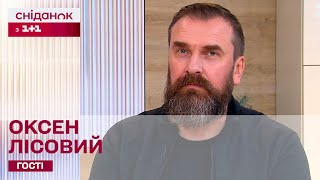 сніданок
з 1+1

ОКСЕН
ЛІСОВИЙ

ГОСТІ